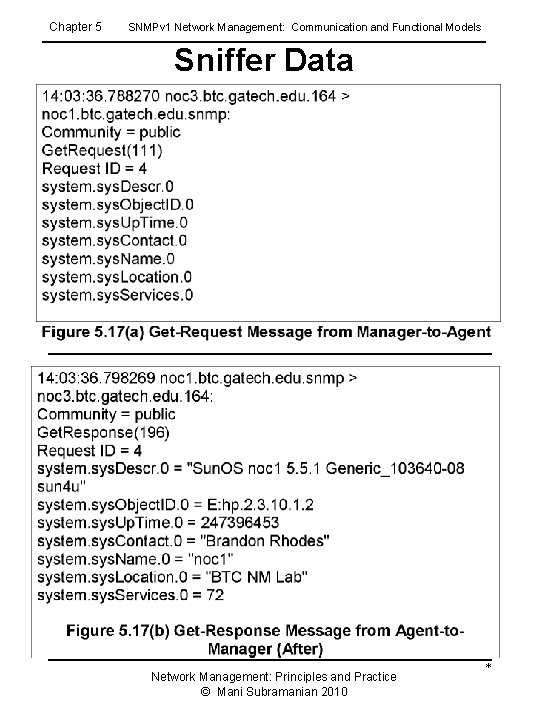 Chapter 5 SNMPv1 Network Management: Communication and Functional Models

Sniffer Data

14:03:36.788270 noc3.btc.gatech.edu.164 > noc1.btc.gatech.edu.snmp:
Community = public
GetRequest(111)
Request ID = 4
system.sysDescr.0
system.sysObjectID.0
system.sysUpTime.0
system.sysContact.0
system.sysName.0
system.sysLocation.0
system.sysServices.0

Figure 5.17(a) Get-Request Message from Manager-to-Agent

14:03:36.798269 noc1.btc.gatech.edu.snmp > noc3.btc.gatech.edu.164:
Community = public
GetResponse(196)
Request ID = 4
system.sysDescr.0 = "SunOS noc1 5.5.1 Generic_103640-08 sun4u"
system.sysObjectID.0 = E:hp.2.3.10.1.2
system.sysUpTime.0 = 247396453
system.sysContact.0 = "Brandon Rhodes"
system.sysName.0 = "noc1"
system.sysLocation.0 = "BTC NM Lab"
system.sysServices.0 = 72

Figure 5.17(b) Get-Response Message from Agent-to-Manager (After)

*

Network Management: Principles and Practice
© Mani Subramanian 2010